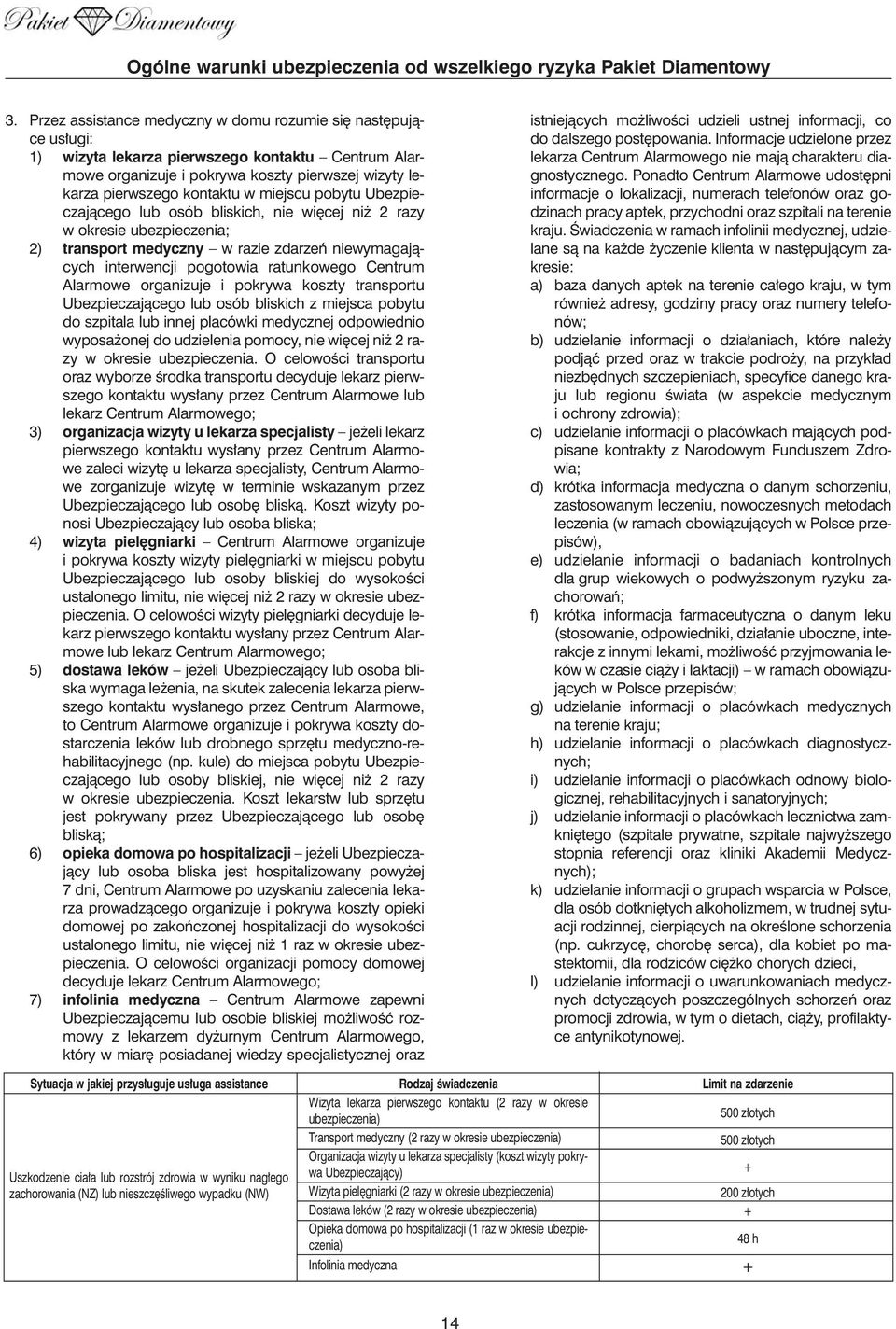 Pakiet Diamentowy

Ogólne warunki ubezpieczenia od wszelkiego ryzyka Pakiet Diamentowy

3. Przez assistance medyczny w domu rozumie się następujące usługi:
1) wizyta lekarza pierwszego kontaktu – Centrum Alarmowe organizuje i pokrywa koszty pierwszej wizyty lekarza pierwszego kontaktu w miejscu pobytu Ubezpieczającego lub osób bliskich, nie więcej niż 2 razy w okresie ubezpieczenia;
2) transport medyczny – w razie zdarzeń niewymagających interwencji pogotowia ratunkowego Centrum Alarmowe organizuje i pokrywa koszty transportu Ubezpieczającego lub osób bliskich z miejsca pobytu do szpitala lub innej placówki medycznej odpowiednio wyposażonej do udzielenia pomocy, nie więcej niż 2 razy w okresie ubezpieczenia. O celowości transportu oraz wyborze środka transportu decyduje lekarz pierwszego kontaktu wysłany przez Centrum Alarmowe lub lekarz Centrum Alarmowego;
3) organizacja wizyty u lekarza specjalisty – jeżeli lekarz pierwszego kontaktu wysłany przez Centrum Alarmowe zaleci wizytę u lekarza specjalisty, Centrum Alarmowe zorganizuje wizytę w terminie wskazanym przez Ubezpieczającego lub osobę bliską. Koszt wizyty ponosi Ubezpieczający lub osoba bliska;
4) wizyta pielęgniarki – Centrum Alarmowe organizuje i pokrywa koszty wizyty pielęgniarki w miejscu pobytu Ubezpieczającego lub osoby bliskiej do wysokości ustalonego limitu, nie więcej niż 2 razy w okresie ubezpieczenia. O celowości wizyty pielęgniarki decyduje lekarz pierwszego kontaktu wysłany przez Centrum Alarmowe lub lekarz Centrum Alarmowego;
5) dostawa leków – jeżeli Ubezpieczający lub osoba bliska wymaga leżenia, na skutek zalecenia lekarza pierwszego kontaktu wysłanego przez Centrum Alarmowe, to Centrum Alarmowe organizuje i pokrywa koszty dostarczenia leków lub drobnego sprzętu medyczno-rehabilitacyjnego (np. kule) do miejsca pobytu Ubezpieczającego lub osoby bliskiej, nie więcej niż 2 razy w okresie ubezpieczenia. Koszt lekarstw lub sprzętu jest pokrywany przez Ubezpieczającego lub osobę bliską;
6) opieka domowa po hospitalizacji – jeżeli Ubezpieczający lub osoba bliska jest hospitalizowany powyżej 7 dni, Centrum Alarmowe po uzyskaniu zalecenia lekarza prowadzącego organizuje i pokrywa koszty opieki domowej po zakończonej hospitalizacji do wysokości ustalonego limitu, nie więcej niż 1 raz w okresie ubezpieczenia. O celowości organizacji pomocy domowej decyduje lekarz Centrum Alarmowego;
7) infolinia medyczna – Centrum Alarmowe zapewni Ubezpieczającemu lub osobie bliskiej możliwość rozmowy z lekarzem dyżurnym Centrum Alarmowego, który w miarę posiadanej wiedzy specjalistycznej oraz istniejących możliwości udzieli ustnej informacji, co do dalszego postępowania. Informacje udzielone przez lekarza Centrum Alarmowego nie mają charakteru diagnostycznego. Ponadto Centrum Alarmowe udostępni informacje o lokalizacji, numerach telefonów oraz godzinach pracy aptek, przychodni oraz szpitali na terenie kraju. Świadczenia w ramach infolinii medycznej, udzielane są na każde życzenie klienta w następującym zakresie:
a) baza danych aptek na terenie całego kraju, w tym również adresy, godziny pracy oraz numery telefonów;
b) udzielanie informacji o działaniach, które należy podjąć przed oraz w trakcie podróży, na przykład niezbędnych szczepieniach, specyfice danego kraju lub regionu świata (w aspekcie medycznym i ochrony zdrowia);
c) udzielanie informacji o placówkach mających podpisane kontrakty z Narodowym Funduszem Zdrowia;
d) krótka informacja medyczna o danym schorzeniu, zastosowanym leczeniu, nowoczesnych metodach leczenia (w ramach obowiązujących w Polsce przepisów),
e) udzielanie informacji o badaniach kontrolnych dla grup wiekowych o podwyższonym ryzyku zachorowań;
f) krótka informacja farmaceutyczna o danym leku (stosowanie, odpowiedniki, działanie uboczne, interakcje z innymi lekami, możliwość przyjmowania leków w czasie ciąży i laktacji) – w ramach obowiązujących w Polsce przepisów;
g) udzielanie informacji o placówkach medycznych na terenie kraju;
h) udzielanie informacji o placówkach diagnostycznych;
i) udzielanie informacji o placówkach odnowy biologicznej, rehabilitacyjnych i sanatoryjnych;
j) udzielanie informacji o placówkach lecznictwa zamkniętego (szpitale prywatne, szpitale najwyższego stopnia referencji oraz kliniki Akademii Medycznych);
k) udzielanie informacji o grupach wsparcia w Polsce, dla osób dotkniętych alkoholizmem, w trudnej sytuacji rodzinnej, cierpiących na określone schorzenia (np. cukrzycę, chorobę serca), dla kobiet po mastektomii, dla rodziców ciężko chorych dzieci,
l) udzielanie informacji o uwarunkowaniach medycznych dotyczących poszczególnych schorzeń oraz promocji zdrowia, w tym o dietach, ciąży, profilaktyce antynikotynowej.

| Sytuacja w jakiej przysługuje usługa assistance | Rodzaj świadczenia | Limit na zdarzenie |
|---|---|---|
| Uszkodzenie ciała lub rozstrój zdrowia w wyniku nagłego zachorowania (NZ) lub nieszczęśliwego wypadku (NW) | Wizyta lekarza pierwszego kontaktu (2 razy w okresie ubezpieczenia) | 500 złotych |
| | Transport medyczny (2 razy w okresie ubezpieczenia) | 500 złotych |
| | Organizacja wizyty u lekarza specjalisty (koszt wizyty pokrywa Ubezpieczający) | + |
| | Wizyta pielęgniarki (2 razy w okresie ubezpieczenia) | 200 złotych |
| | Dostawa leków (2 razy w okresie ubezpieczenia) | + |
| | Opieka domowa po hospitalizacji (1 raz w okresie ubezpieczenia) | 48 h |
| | Infolinia medyczna | + |

14